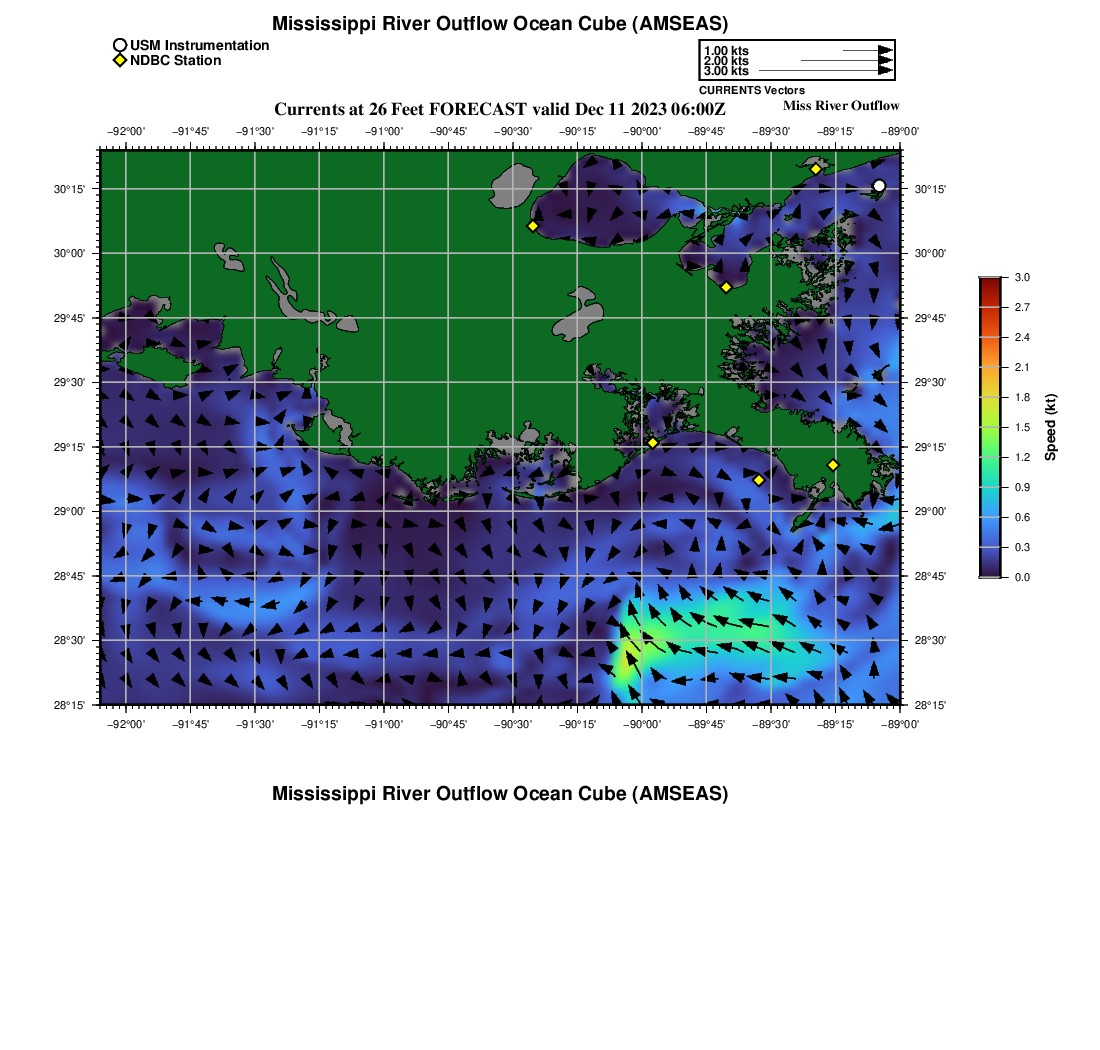 Mississippi River Outflow Ocean Cube (AMSEAS)

USM Instrumentation
NDBC Station

1.00 kts
2.00 kts
3.00 kts
CURRENTS Vectors

Currents at 26 Feet FORECAST valid Dec 11 2023 06:00Z

Miss River Outflow

−92°00' −91°45' −91°30' −91°15' −91°00' −90°45' −90°30' −90°15' −90°00' −89°45' −89°30' −89°15' −89°00'

30°15' 30°00' 29°45' 29°30' 29°15' 29°00' 28°45' 28°30' 28°15'

30°15' 30°00' 29°45' 29°30' 29°15' 29°00' 28°45' 28°30' 28°15'

−92°00' −91°45' −91°30' −91°15' −91°00' −90°45' −90°30' −90°15' −90°00' −89°45' −89°30' −89°15' −89°00'

3.0
2.7
2.4
2.1
1.8
1.5
1.2
0.9
0.6
0.3
0.0
Speed (kt)

Mississippi River Outflow Ocean Cube (AMSEAS)